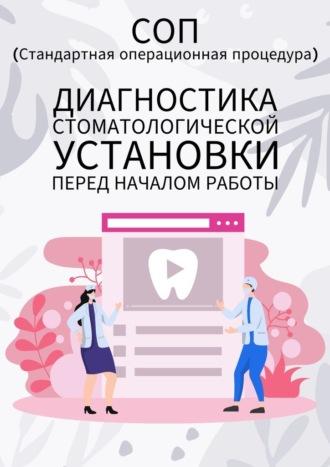 СОП
(Стандартная операционная процедура)

ДИАГНОСТИКА
СТОМАТОЛОГИЧЕСКОЙ
УСТАНОВКИ
ПЕРЕД НАЧАЛОМ РАБОТЫ